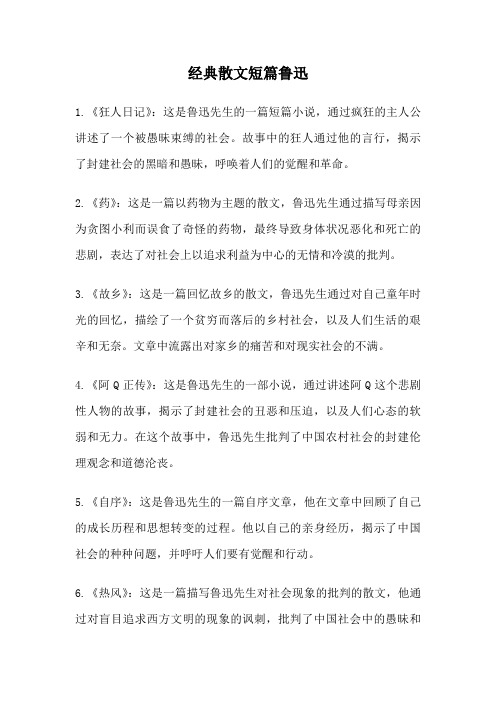 经典散文短篇鲁迅

1.《狂人日记》：这是鲁迅先生的一篇短篇小说，通过疯狂的主人公讲述了一个被愚昧束缚的社会。故事中的狂人通过他的言行，揭示了封建社会的黑暗和愚昧，呼唤着人们的觉醒和革命。

2.《药》：这是一篇以药物为主题的散文，鲁迅先生通过描写母亲因为贪图小利而误食了奇怪的药物，最终导致身体状况恶化和死亡的悲剧，表达了对社会上以追求利益为中心的无情和冷漠的批判。

3.《故乡》：这是一篇回忆故乡的散文，鲁迅先生通过对自己童年时光的回忆，描绘了一个贫穷而落后的乡村社会，以及人们生活的艰辛和无奈。文章中流露出对家乡的痛苦和对现实社会的不满。

4.《阿Q正传》：这是鲁迅先生的一部小说，通过讲述阿Q这个悲剧性人物的故事，揭示了封建社会的丑恶和压迫，以及人们心态的软弱和无力。在这个故事中，鲁迅先生批判了中国农村社会的封建伦理观念和道德沦丧。

5.《自序》：这是鲁迅先生的一篇自序文章，他在文章中回顾了自己的成长历程和思想转变的过程。他以自己的亲身经历，揭示了中国社会的种种问题，并呼吁人们要有觉醒和行动。

6.《热风》：这是一篇描写鲁迅先生对社会现象的批判的散文，他通过对盲目追求西方文明的现象的讽刺，批判了中国社会中的愚昧和